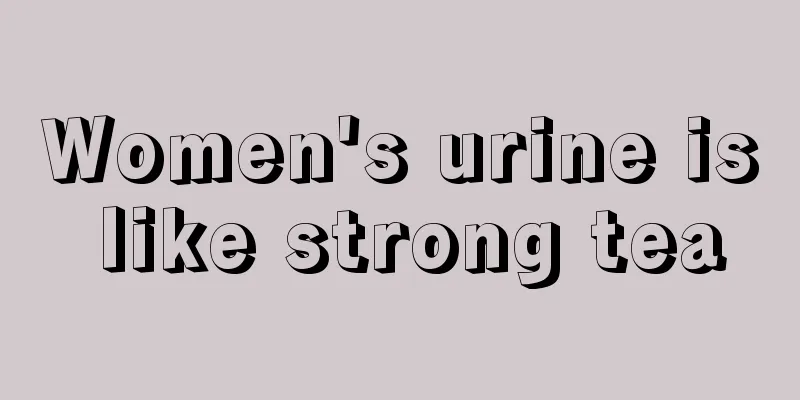 Women's urine is like strong tea